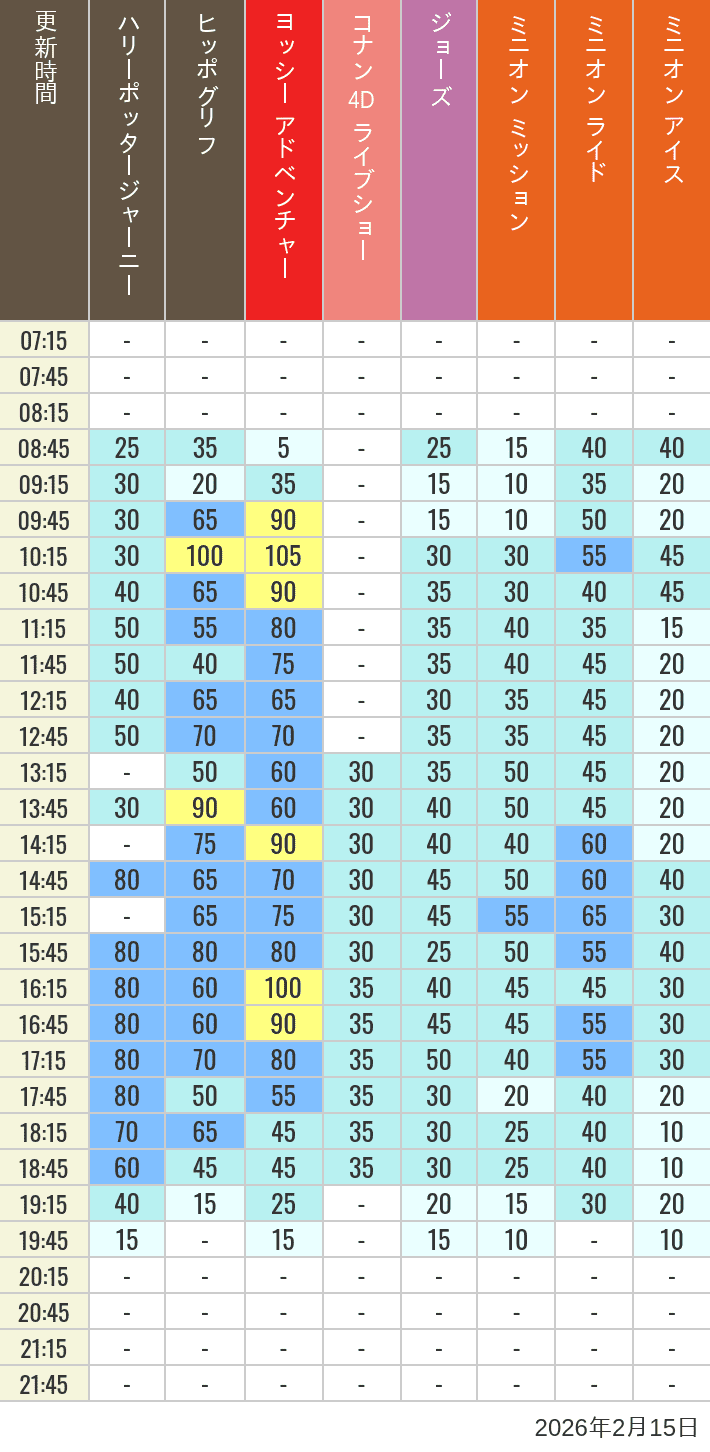 | 更新時間 | ハリーポッタージャーニー | ヒッポグリフ | ヨッシー アドベンチャー | コナン 4D ライブショー | ジョーズ | ミニオン ミッション | ミニオン ライド | ミニオン アイス |
|---|---|---|---|---|---|---|---|---|
| 07:15 | - | - | - | - | - | - | - | - |
| 07:45 | - | - | - | - | - | - | - | - |
| 08:15 | - | - | - | - | - | - | - | - |
| 08:45 | 25 | 35 | 5 | - | 25 | 15 | 40 | 40 |
| 09:15 | 30 | 20 | 35 | - | 15 | 10 | 35 | 20 |
| 09:45 | 30 | 65 | 90 | - | 15 | 10 | 50 | 20 |
| 10:15 | 30 | 100 | 105 | - | 30 | 30 | 55 | 45 |
| 10:45 | 40 | 65 | 90 | - | 35 | 30 | 40 | 45 |
| 11:15 | 50 | 55 | 80 | - | 35 | 40 | 35 | 15 |
| 11:45 | 50 | 40 | 75 | - | 35 | 40 | 45 | 20 |
| 12:15 | 40 | 65 | 65 | - | 30 | 35 | 45 | 20 |
| 12:45 | 50 | 70 | 70 | - | 35 | 35 | 45 | 20 |
| 13:15 | - | 50 | 60 | 30 | 35 | 50 | 45 | 20 |
| 13:45 | 30 | 90 | 60 | 30 | 40 | 50 | 45 | 20 |
| 14:15 | - | 75 | 90 | 30 | 40 | 40 | 60 | 20 |
| 14:45 | 80 | 65 | 70 | 30 | 45 | 50 | 60 | 40 |
| 15:15 | - | 65 | 75 | 30 | 45 | 55 | 65 | 30 |
| 15:45 | 80 | 80 | 80 | 30 | 25 | 50 | 55 | 40 |
| 16:15 | 80 | 60 | 100 | 35 | 40 | 45 | 45 | 30 |
| 16:45 | 80 | 60 | 90 | 35 | 45 | 45 | 55 | 30 |
| 17:15 | 80 | 70 | 80 | 35 | 50 | 40 | 55 | 30 |
| 17:45 | 80 | 50 | 55 | 35 | 30 | 20 | 40 | 20 |
| 18:15 | 70 | 65 | 45 | 35 | 30 | 25 | 40 | 10 |
| 18:45 | 60 | 45 | 45 | 35 | 30 | 25 | 40 | 10 |
| 19:15 | 40 | 15 | 25 | - | 20 | 15 | 30 | 20 |
| 19:45 | 15 | - | 15 | - | 15 | 10 | - | 10 |
| 20:15 | - | - | - | - | - | - | - | - |
| 20:45 | - | - | - | - | - | - | - | - |
| 21:15 | - | - | - | - | - | - | - | - |
| 21:45 | - | - | - | - | - | - | - | - |

2026年2月15日